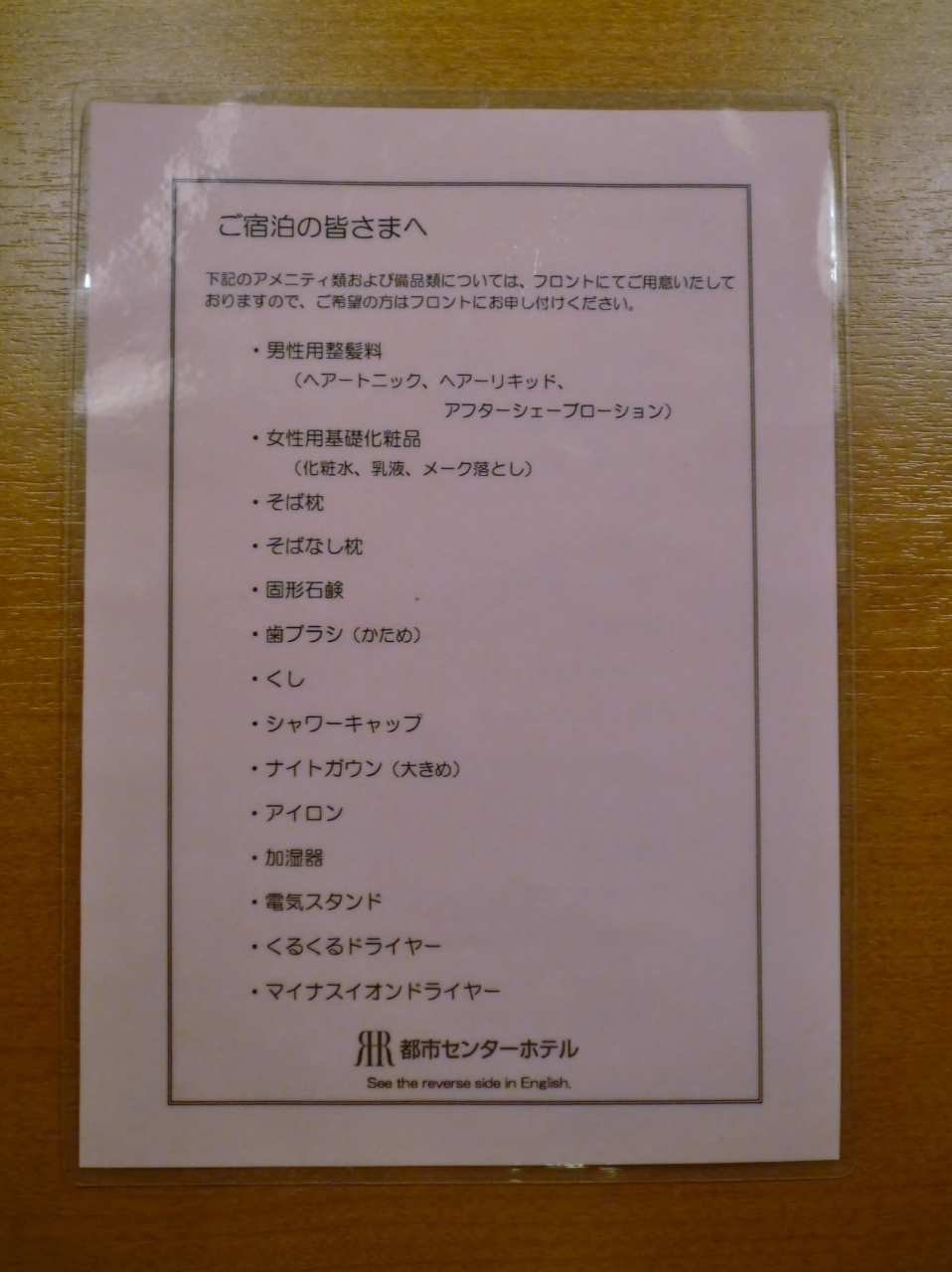 ご宿泊の皆さまへ

下記のアメニティ類および備品類については、フロントにてご用意いたしておりますので、ご希望の方はフロントにお申し付けください。

• 男性用整髪料
（ヘアートニック、ヘアーリキッド、
アフターシェーブローション）
• 女性用基礎化粧品
（化粧水、乳液、メーク落とし）
• そば枕
• そばなし枕
• 固形石鹸
• 歯ブラシ（かため）
• くし
• シャワーキャップ
• ナイトガウン（大きめ）
• アイロン
• 加湿器
• 電気スタンド
• くるくるドライヤー
• マイナスイオンドライヤー

都市センターホテル
See the reverse side in English.